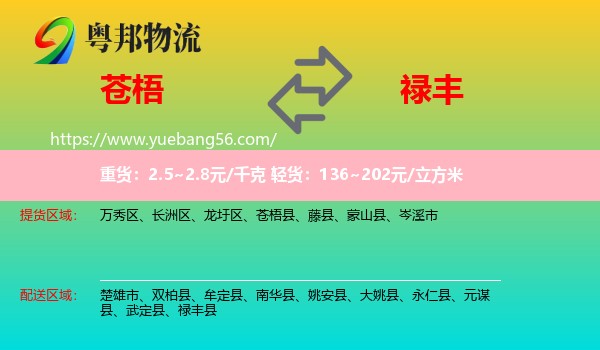 粤邦物流

苍梧

禄丰

https://www.yuebang56.com/

重货：2.5~2.8元/千克 轻货：136~202元/立方米

提货区域：

万秀区、长洲区、龙圩区、苍梧县、藤县、蒙山县、岑溪市

配送区域：

楚雄市、双柏县、牟定县、南华县、姚安县、大姚县、永仁县、元谋县、武定县、禄丰县